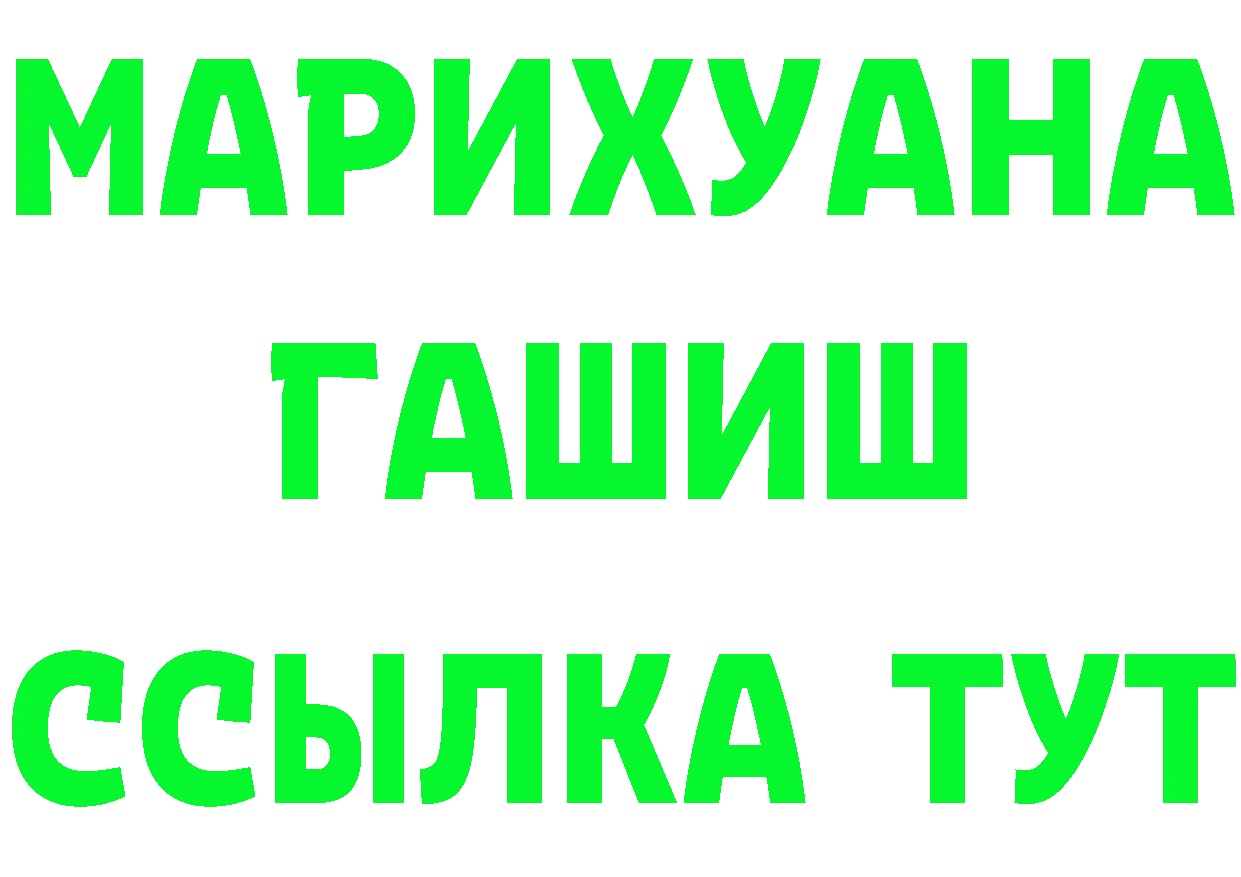 МАРИХУАНА
ГАШИШ
ССЫЛКА ТУТ